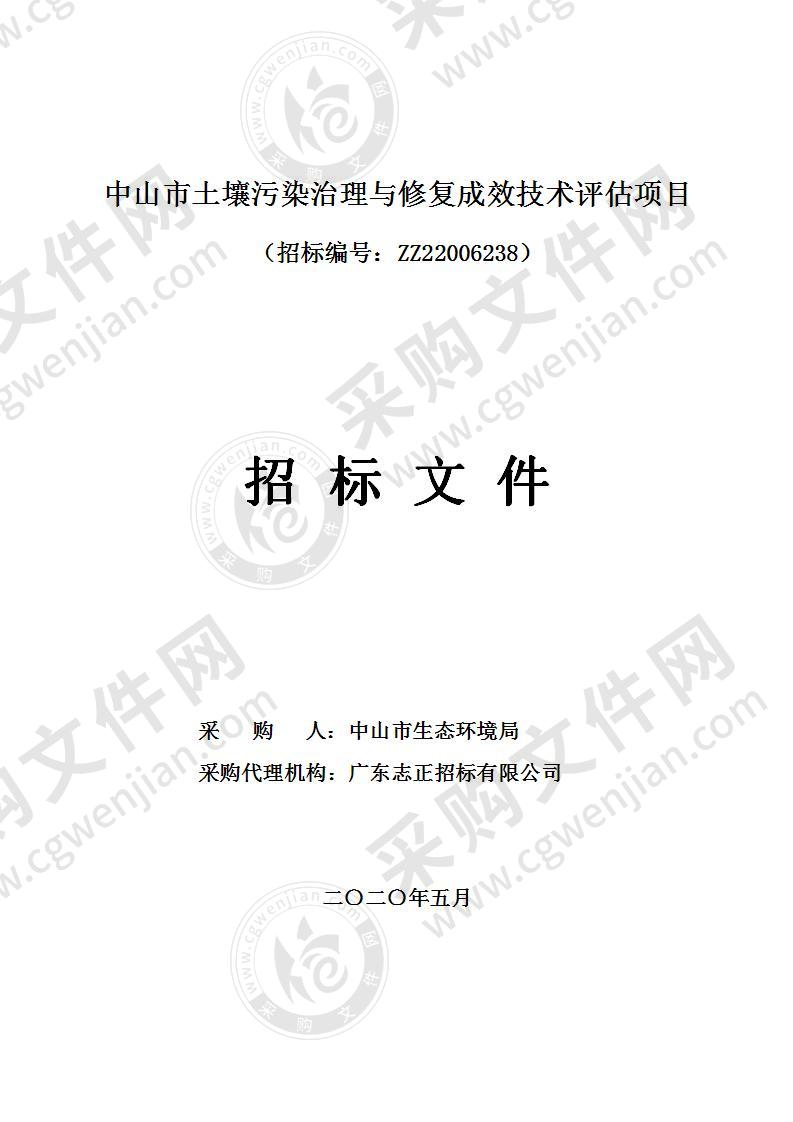 中山市土壤污染治理与修复成效技术评估项目

（招标编号：ZZ22006238）

招 标 文 件

采 购 人：中山市生态环境局

采购代理机构：广东志正招标有限公司

二〇二〇年五月

采购文件网 www.cgwenjian.com